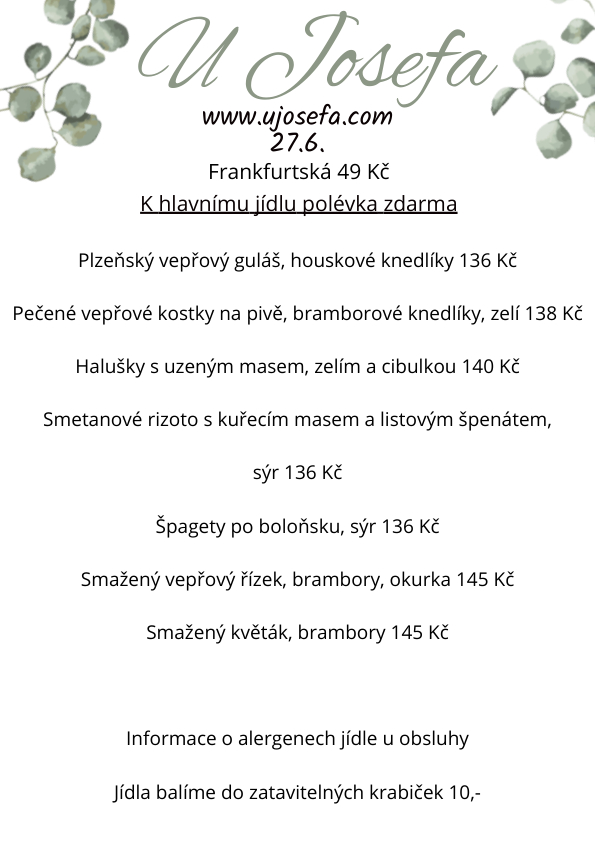 U Josefa

www.ujosefa.com
27.6.

Frankfurtská 49 Kč

K hlavnímu jídlu polévka zdarma

Plzeňský vepřový guláš, houskové knedlíky 136 Kč

Pečené vepřové kostky na pivě, bramborové knedlíky, zelí 138 Kč

Halušky s uzeným masem, zelím a cibulkou 140 Kč

Smetanové rizoto s kuřecím masem a listovým špenátem,

sýr 136 Kč

Špagety po boloňsku, sýr 136 Kč

Smažený vepřový řízek, brambory, okurka 145 Kč

Smažený květák, brambory 145 Kč

Informace o alergenech jídle u obsluhy

Jídla balíme do zatavitelných krabiček 10,-